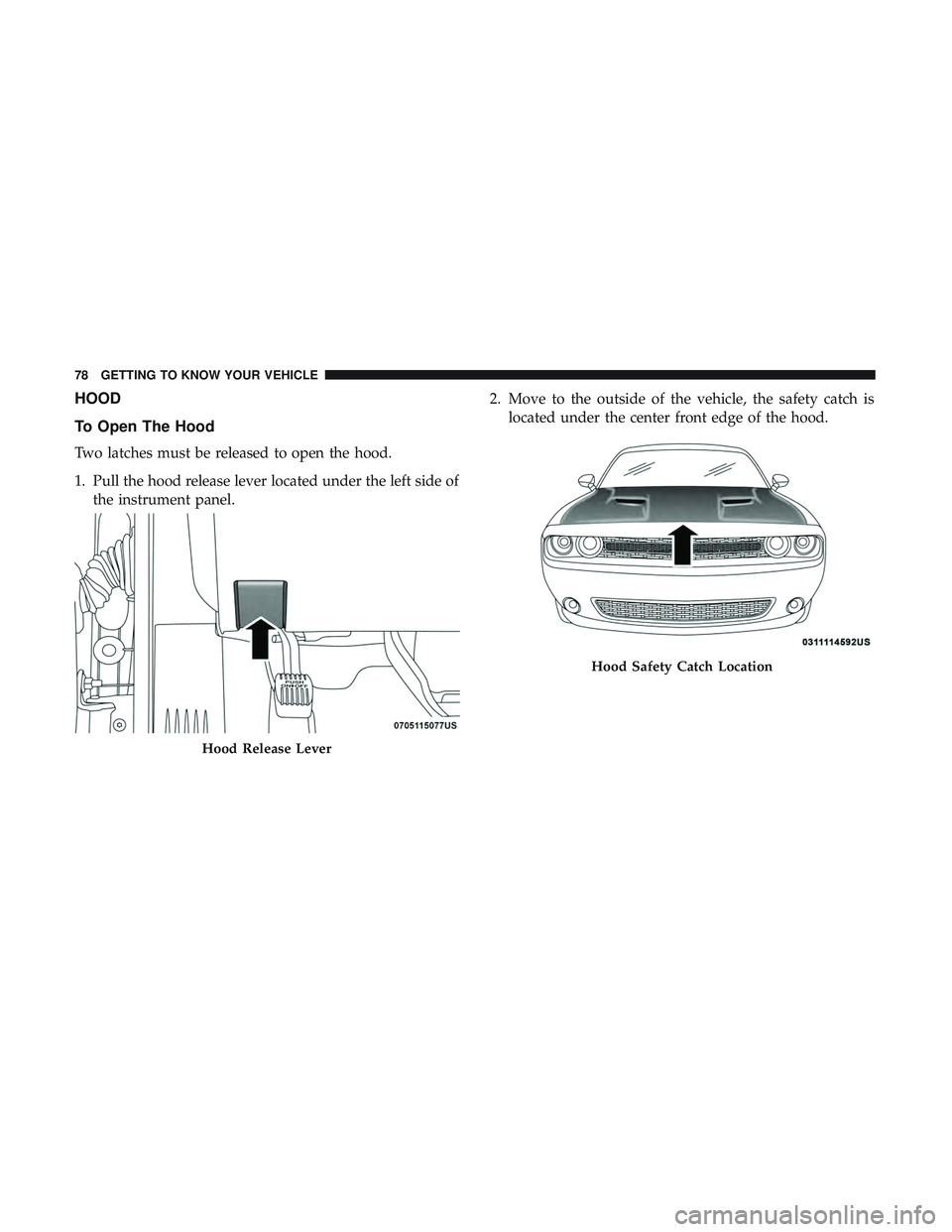 78 GETTING TO KNOW YOUR VEHICLE

HOOD

To Open The Hood

Two latches must be released to open the hood.

1. Pull the hood release lever located under the left side of the instrument panel.

PUSH
ON/OFF

0705115077US

Hood Release Lever

2. Move to the outside of the vehicle, the safety catch is located under the center front edge of the hood.

0311114592US

Hood Safety Catch Location

carmanualsonline.info